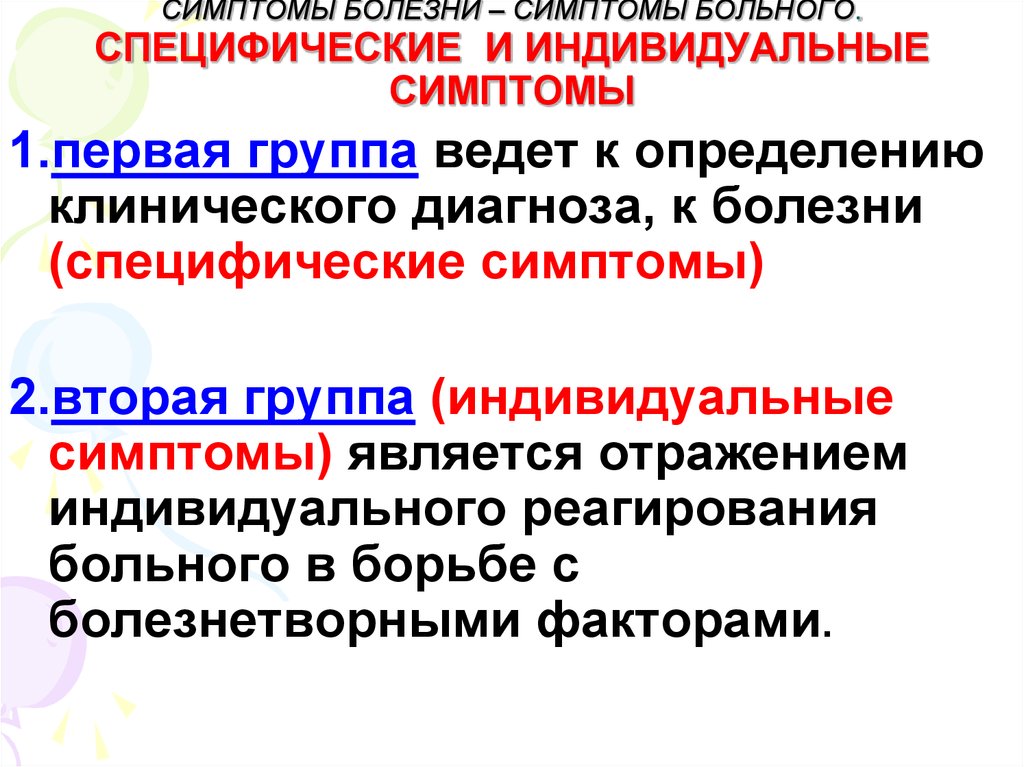 СИМПТОМЫ БОЛЕЗНИ – СИМПТОМЫ БОЛЬНОГО.
СПЕЦИФИЧЕСКИЕ И ИНДИВИДУАЛЬНЫЕ СИМПТОМЫ

1.первая группа ведет к определению клинического диагноза, к болезни (специфические симптомы)

2.вторая группа (индивидуальные симптомы) является отражением индивидуального реагирования больного в борьбе с болезнетворными факторами.